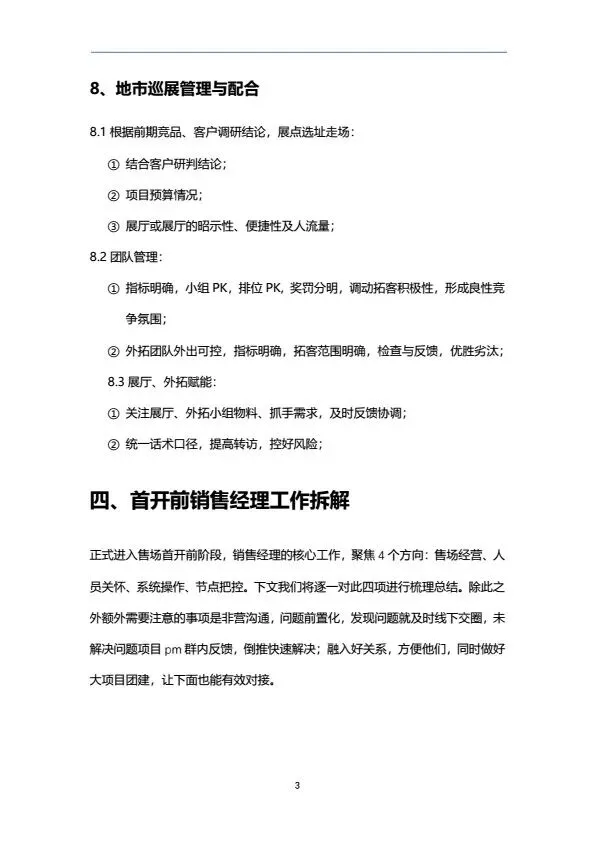 8、地市巡展管理与配合

8.1 根据前期竞品、客户调研结论，展点选址走场：

① 结合客户研判结论；

② 项目预算情况；

③ 展厅或展厅的昭示性、便捷性及人流量；

8.2 团队管理：

① 指标明确，小组 PK，排位 PK，奖罚分明，调动拓客积极性，形成良性竞争氛围；

② 外拓团队外出可控，指标明确，拓客范围明确，检查与反馈，优胜劣汰；

8.3 展厅、外拓赋能：

① 关注展厅、外拓小组物料、抓手需求，及时反馈协调；

② 统一话术口径，提高转访，控好风险；

四、首开前销售经理工作拆解

正式进入售场首开前阶段，销售经理的核心工作，聚焦 4 个方向：售场经营、人员关怀、系统操作、节点把控。下文我们将逐一对此四项进行梳理总结。除此之外额外需要注意的事项是非营沟通，问题前置化，发现问题就及时线下交圈，未解决问题项目 pm 群内反馈，倒推快速解决；融入好关系，方便他们，同时做好大项目团建，让下面也能有效对接。

3